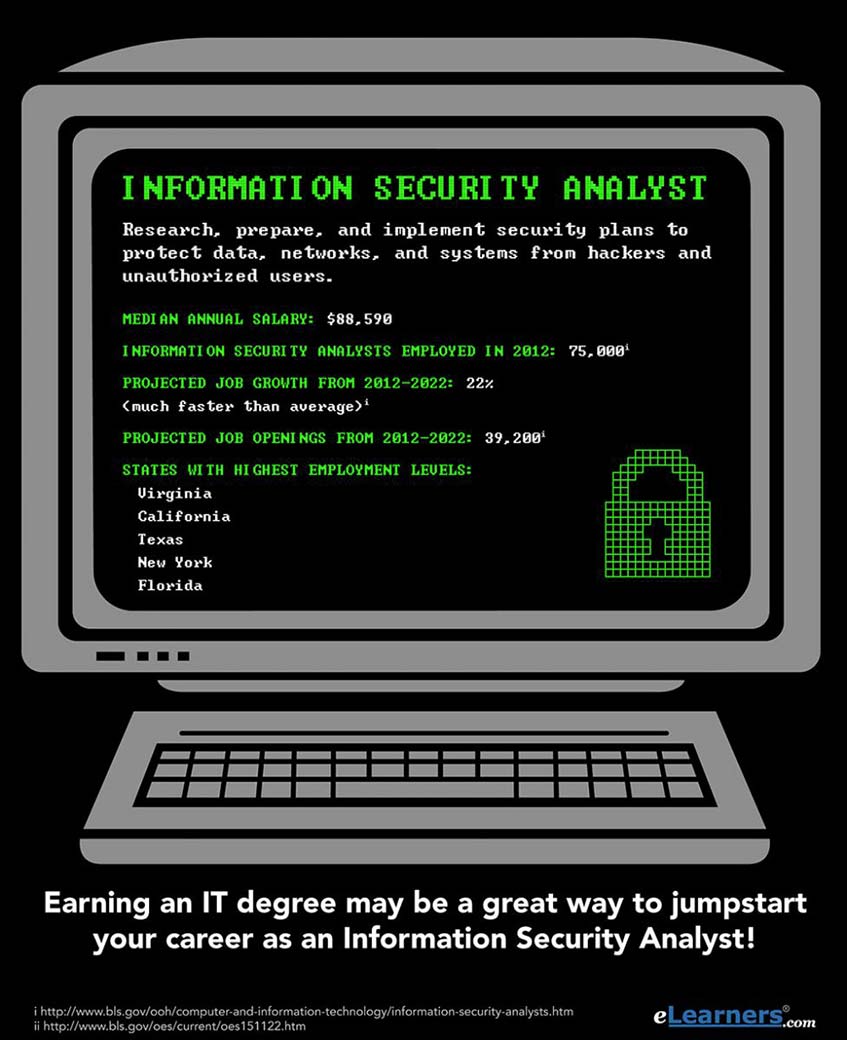 INFORMATION SECURITY ANALYST

Research, prepare, and implement security plans to protect data, networks, and systems from hackers and unauthorized users.

MEDIAN ANNUAL SALARY: $88,590

INFORMATION SECURITY ANALYSTS EMPLOYED IN 2012: 75,000$^{i}$

PROJECTED JOB GROWTH FROM 2012-2022: 22% (much faster than average)$^{i}$

PROJECTED JOB OPENINGS FROM 2012-2022: 39,200$^{i}$

STATES WITH HIGHEST EMPLOYMENT LEVELS:
Virginia
California
Texas
New York
Florida

Earning an IT degree may be a great way to jumpstart your career as an Information Security Analyst!

i http://www.bls.gov/ooh/computer-and-information-technology/information-security-analysts.htm
ii http://www.bls.gov/oes/current/oes151122.htm

eLearners®.com